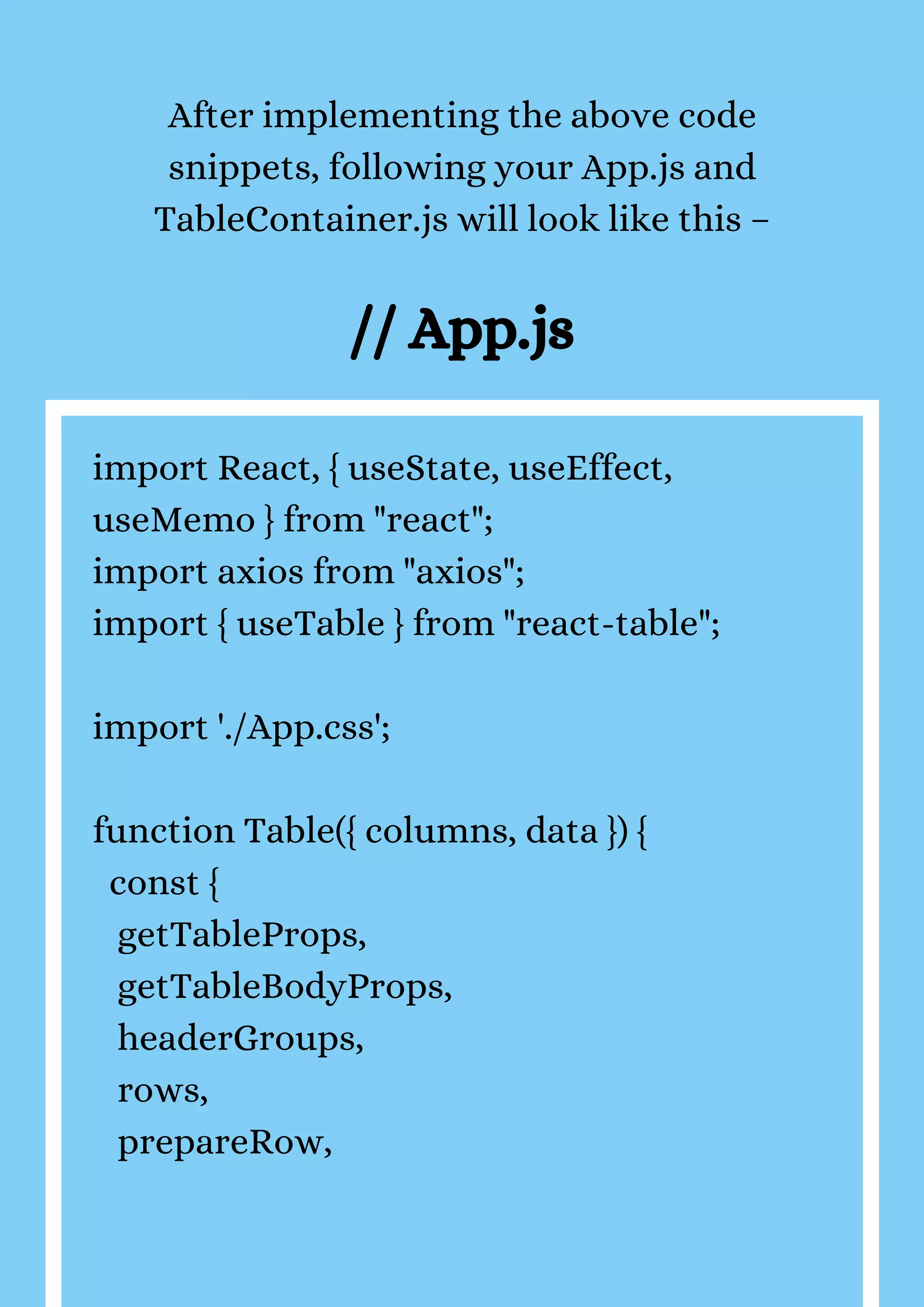 After implementing the above code snippets, following your App.js and TableContainer.js will look like this –

// App.js

import React, { useState, useEffect, useMemo } from "react";
import axios from "axios";
import { useTable } from "react-table";

import './App.css';

function Table({ columns, data }) {
 const {
  getTableProps,
  getTableBodyProps,
  headerGroups,
  rows,
  prepareRow,